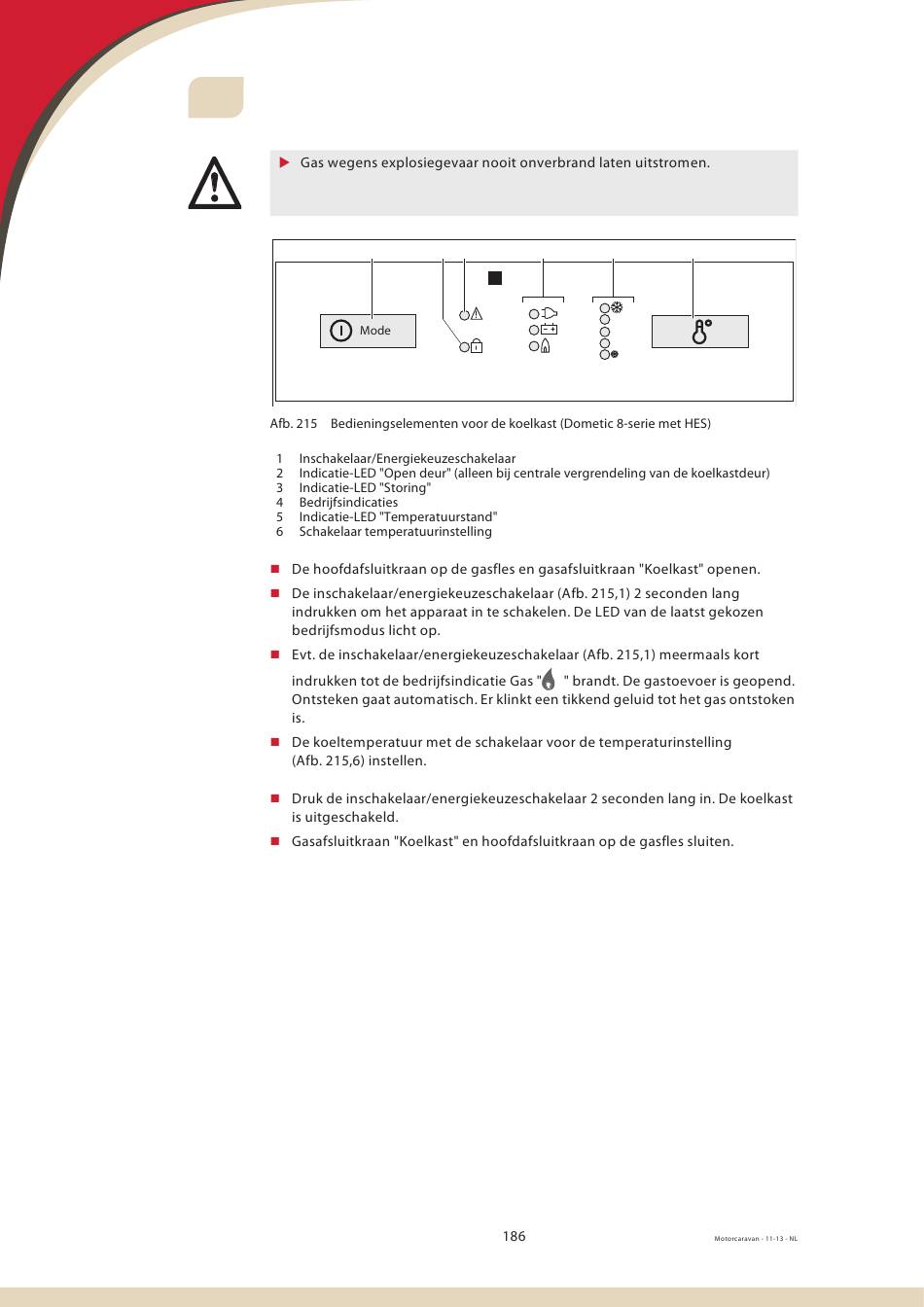 Gas wegens explosiegevaar nooit onverbrand laten uitstromen.

Mode

Afb. 215 Bedieningselementen voor de koelkast (Dometic 8-serie met HES)

1 Inschakelaar/Energiekeuzeschakelaar
2 Indicatie-LED "Open deur" (alleen bij centrale vergrendeling van de koelkastdeur)
3 Indicatie-LED "Storing"
4 Bedrijfsindicaties
5 Indicatie-LED "Temperatuurstand"
6 Schakelaar temperatuurinstelling

De hoofdafsluitkraan op de gasfles en gasafsluitkraan "Koelkast" openen.

De inschakelaar/energiekeuzeschakelaar (Afb. 215,1) 2 seconden lang indrukken om het apparaat in te schakelen. De LED van de laatst gekozen bedrijfsmodus licht op.

Evt. de inschakelaar/energiekeuzeschakelaar (Afb. 215,1) meermaals kort indrukken tot de bedrijfsindicatie Gas " " brandt. De gastoevoer is geopend. Ontsteken gaat automatisch. Er klinkt een tikkend geluid tot het gas ontstoken is.

De koeltemperatuur met de schakelaar voor de temperaturinstelling (Afb. 215,6) instellen.

Druk de inschakelaar/energiekeuzeschakelaar 2 seconden lang in. De koelkast is uitgeschakeld.

Gasafsluitkraan "Koelkast" en hoofdafsluitkraan op de gasfles sluiten.

186

Motorcaravan - 11-13 - NL